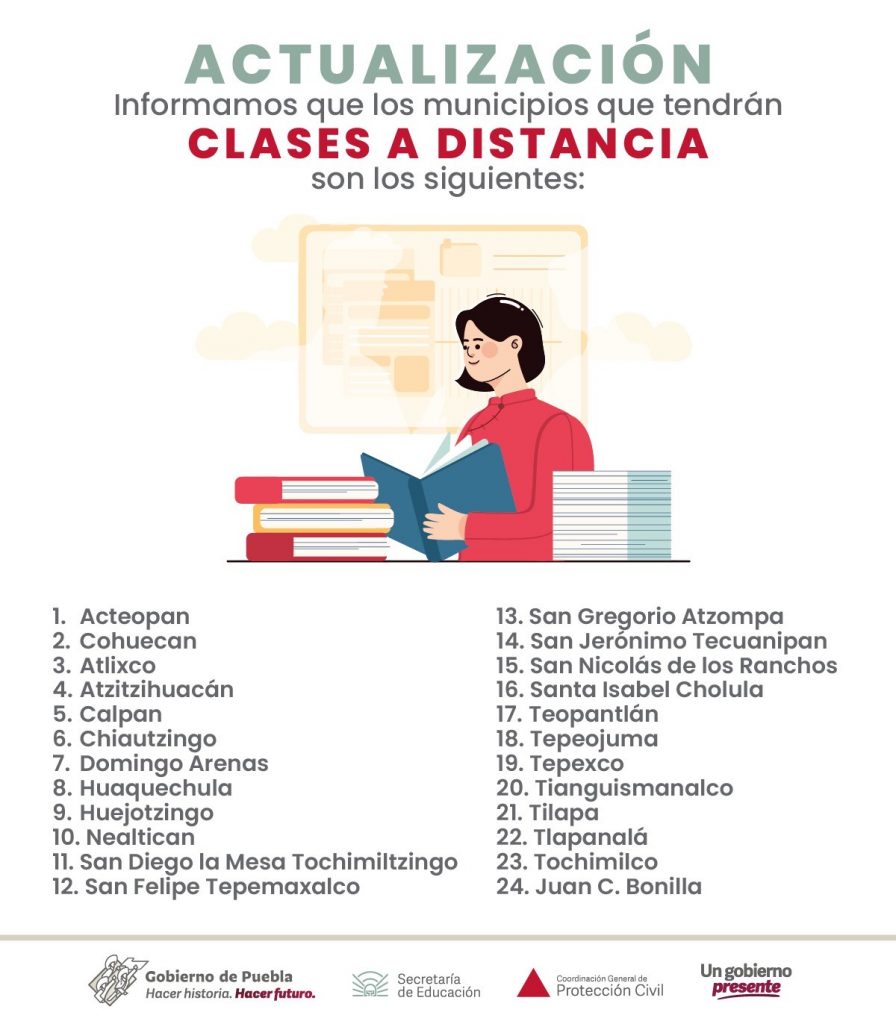 ACTUALIZACIÓN
Informamos que los municipios que tendrán
CLASES A DISTANCIA
son los siguientes:

1. Acteopan
2. Cohuecan
3. Atlixco
4. Atzitzihuacán
5. Calpan
6. Chiautzingo
7. Domingo Arenas
8. Huaquechula
9. Huejotzingo
10. Nealtican
11. San Diego la Mesa Tochimiltzingo
12. San Felipe Tepemaxalco

13. San Gregorio Atzompa
14. San Jerónimo Tecuanipan
15. San Nicolás de los Ranchos
16. Santa Isabel Cholula
17. Teopantlán
18. Tepeojuma
19. Tepexco
20. Tianguismanalco
21. Tilapa
22. Tlapanalá
23. Tochimilco
24. Juan C. Bonilla

Gobierno de Puebla
Hacer historia. Hacer futuro.
Secretaría de Educación
Coordinación General de Protección Civil
Un gobierno presente